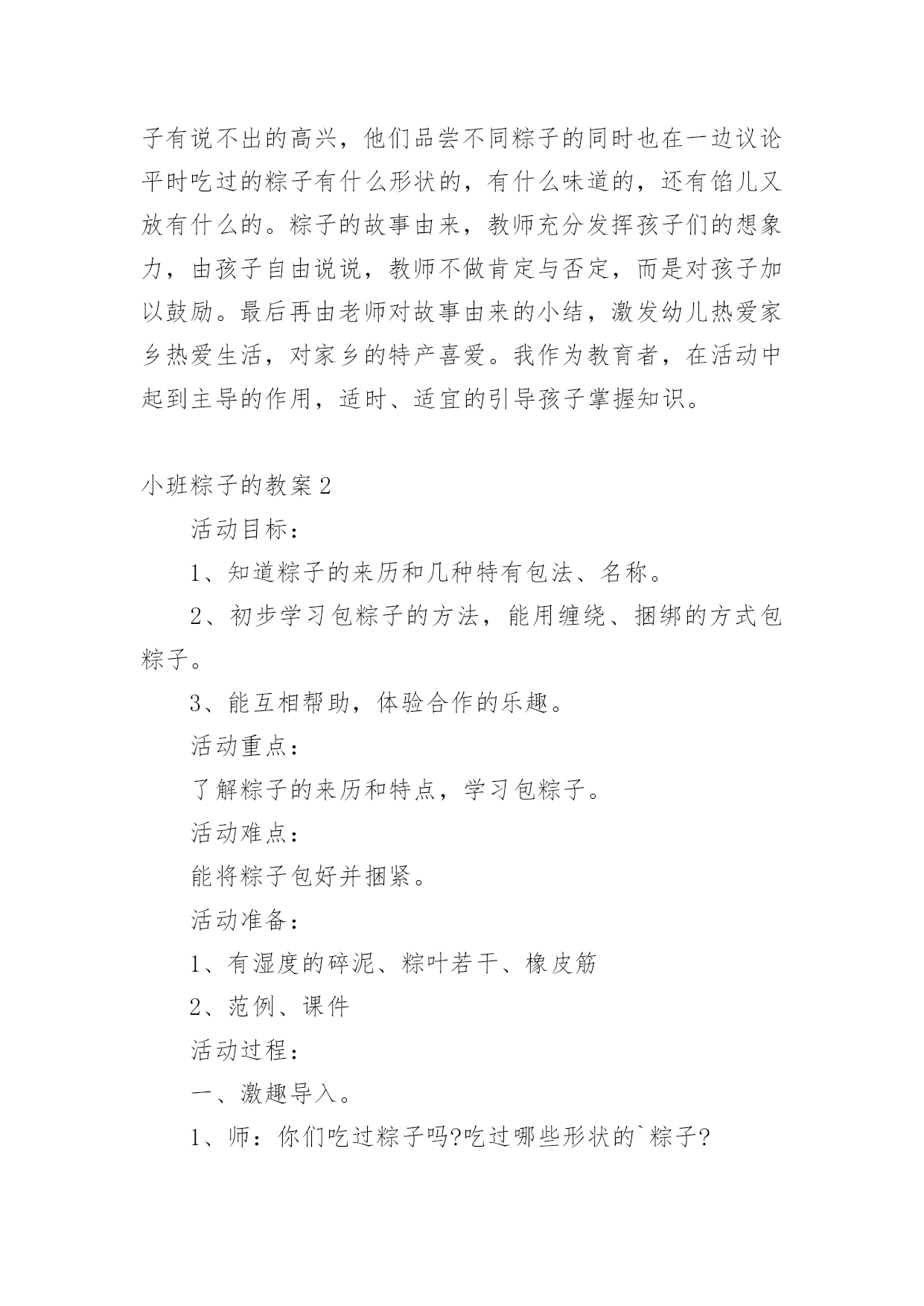 子有说不出的高兴，他们品尝不同粽子的同时也在一边议论平时吃过的粽子有什么形状的，有什么味道的，还有馅儿又放有什么的。粽子的故事由来，教师充分发挥孩子们的想象力，由孩子自由说说，教师不做肯定与否定，而是对孩子加以鼓励。最后再由老师对故事由来的小结，激发幼儿热爱家乡热爱生活，对家乡的特产喜爱。我作为教育者，在活动中起到主导的作用，适时、适宜的引导孩子掌握知识。

小班粽子的教案2

活动目标：

1、知道粽子的来历和几种特有包法、名称。

2、初步学习包粽子的方法，能用缠绕、捆绑的方式包粽子。

3、能互相帮助，体验合作的乐趣。

活动重点：

了解粽子的来历和特点，学习包粽子。

活动难点：

能将粽子包好并捆紧。

活动准备：

1、有湿度的碎泥、粽叶若干、橡皮筋

2、范例、课件

活动过程：

一、激趣导入。

1、师：你们吃过粽子吗?吃过哪些形状的`粽子?